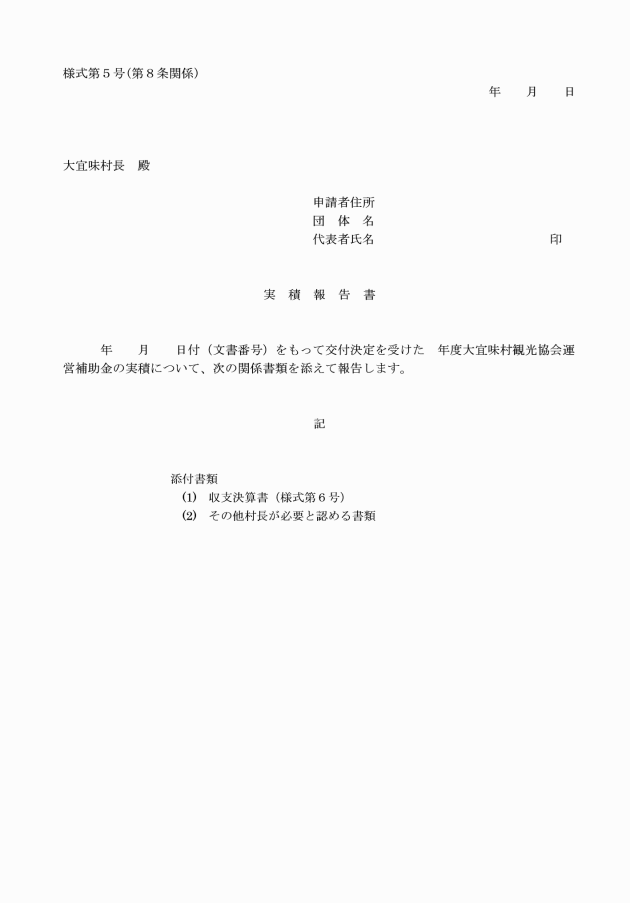 様式第５号(第８条関係)

年　　月　　日

大宜味村長　殿

申請者住所
団　体　名
代表者氏名　　　　　　　　　　　　　　印

実　積　報　告　書

年　　月　　日付（文書番号）をもって交付決定を受けた　年度大宜味村観光協会運営補助金の実積について、次の関係書類を添えて報告します。

記

添付書類
(1)　収支決算書（様式第６号）
(2)　その他村長が必要と認める書類